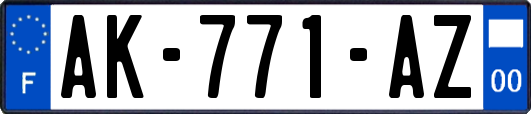 F
AK-771-AZ
00